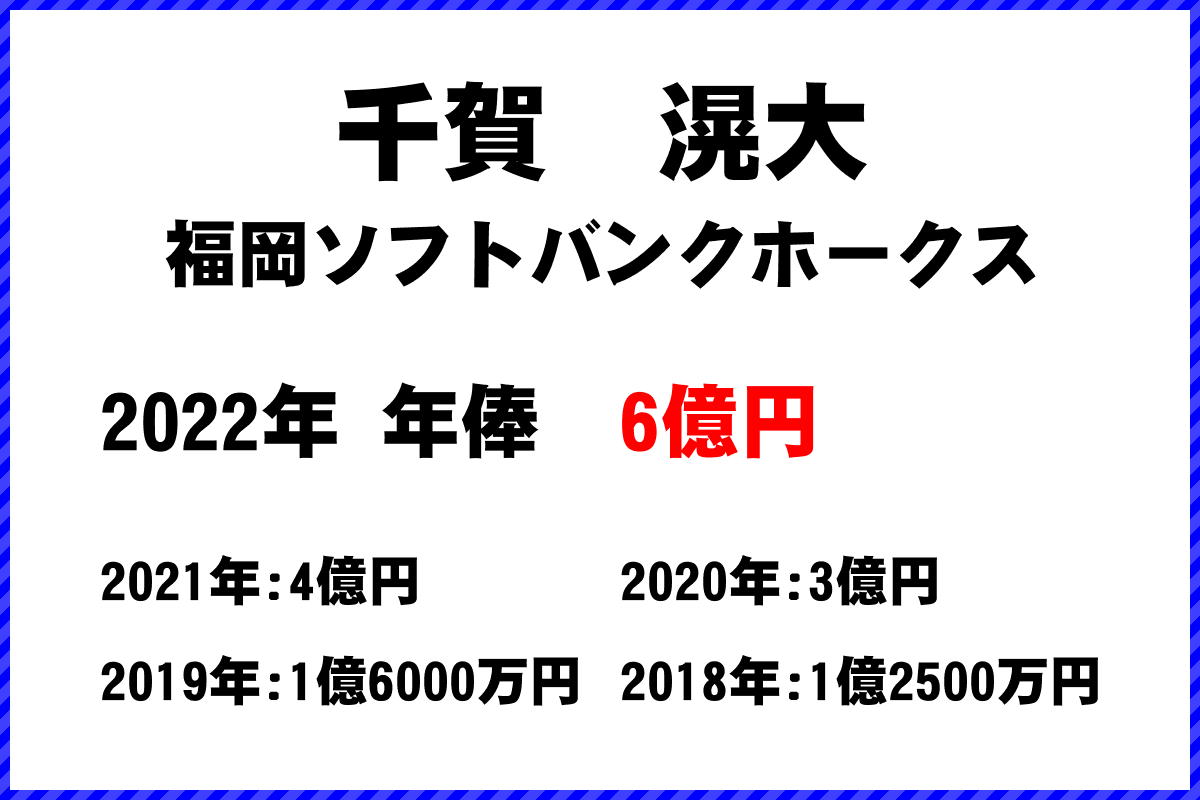 千賀　滉大
福岡ソフトバンクホークス

2022年 年俸　6億円

2021年：4億円

2020年：3億円

2019年：1億6000万円

2018年：1億2500万円